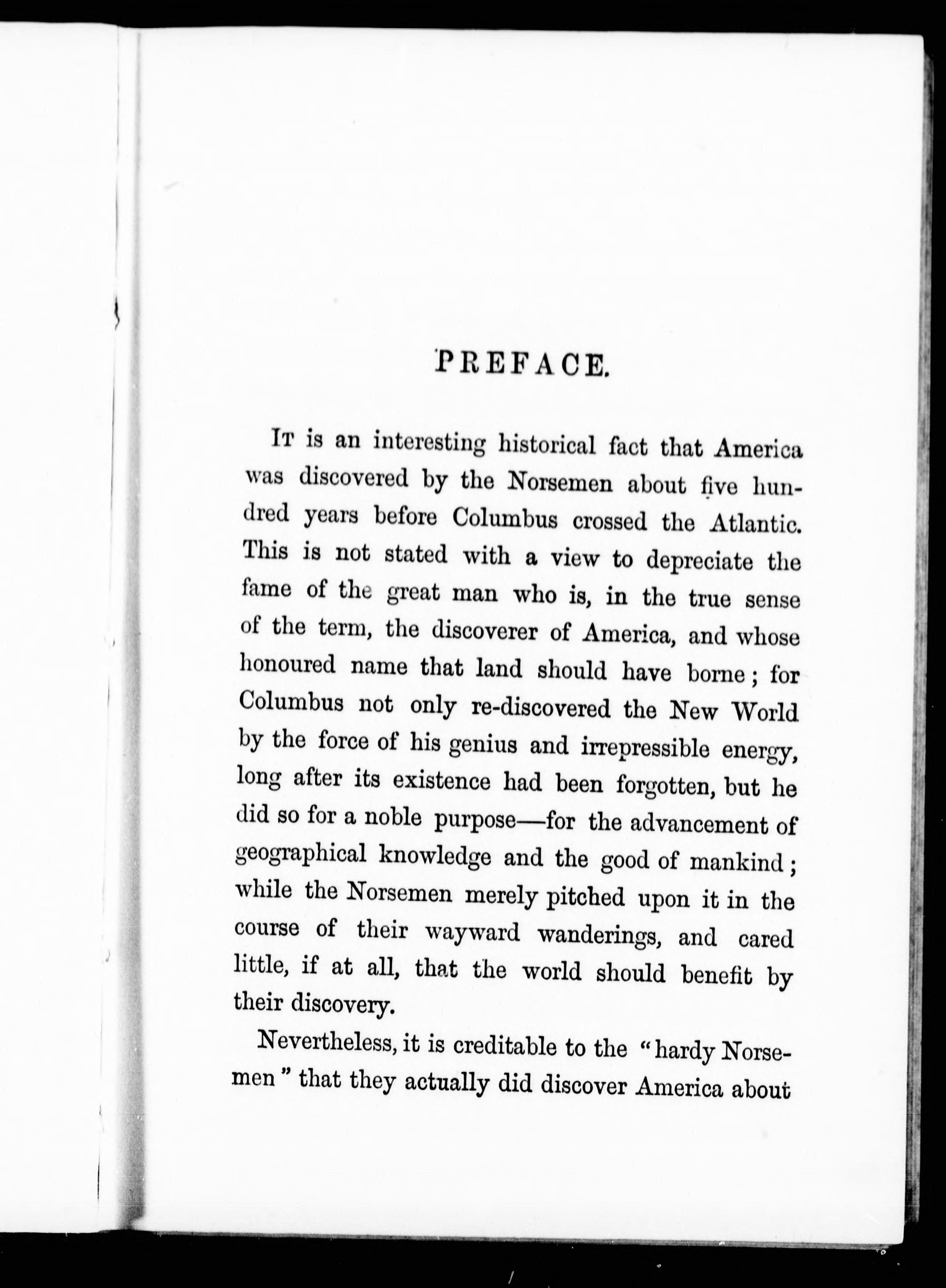 PREFACE.

It is an interesting historical fact that America was discovered by the Norsemen about five hundred years before Columbus crossed the Atlantic. This is not stated with a view to depreciate the fame of the great man who is, in the true sense of the term, the discoverer of America, and whose honoured name that land should have borne; for Columbus not only re-discovered the New World by the force of his genius and irrepressible energy, long after its existence had been forgotten, but he did so for a noble purpose—for the advancement of geographical knowledge and the good of mankind; while the Norsemen merely pitched upon it in the course of their wayward wanderings, and cared little, if at all, that the world should benefit by their discovery.

Nevertheless, it is creditable to the "hardy Norsemen" that they actually did discover America about